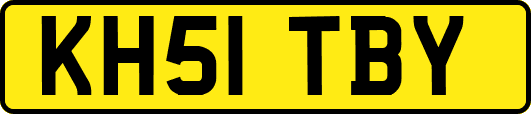 KH51 TBY